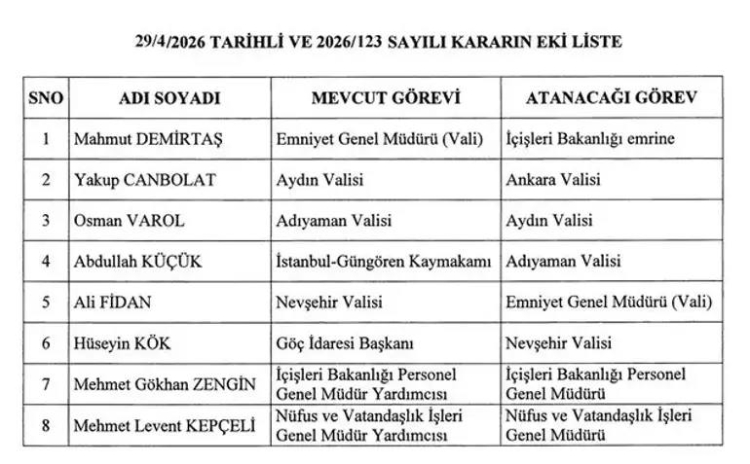 29/4/2026 TARİHLİ VE 2026/123 SAYILI KARARIN EKİ LİSTE

| SNO | ADI SOYADI | MEVCUT GÖREVİ | ATANACAĞI GÖREV |
|---|---|---|---|
| 1 | Mahmut DEMİRTAŞ | Emniyet Genel Müdürü (Vali) | İçişleri Bakanlığı emrine |
| 2 | Yakup CANBOLAT | Aydın Valisi | Ankara Valisi |
| 3 | Osman VAROL | Adıyaman Valisi | Aydın Valisi |
| 4 | Abdullah KÜÇÜK | İstanbul-Güngören Kaymakamı | Adıyaman Valisi |
| 5 | Ali FİDAN | Nevşehir Valisi | Emniyet Genel Müdürü (Vali) |
| 6 | Hüseyin KÖK | Göç İdaresi Başkanı | Nevşehir Valisi |
| 7 | Mehmet Gökhan ZENGİN | İçişleri Bakanlığı Personel Genel Müdür Yardımcısı | İçişleri Bakanlığı Personel Genel Müdürü |
| 8 | Mehmet Levent KEPÇELİ | Nüfus ve Vatandaşlık İşleri Genel Müdür Yardımcısı | Nüfus ve Vatandaşlık İşleri Genel Müdürü |